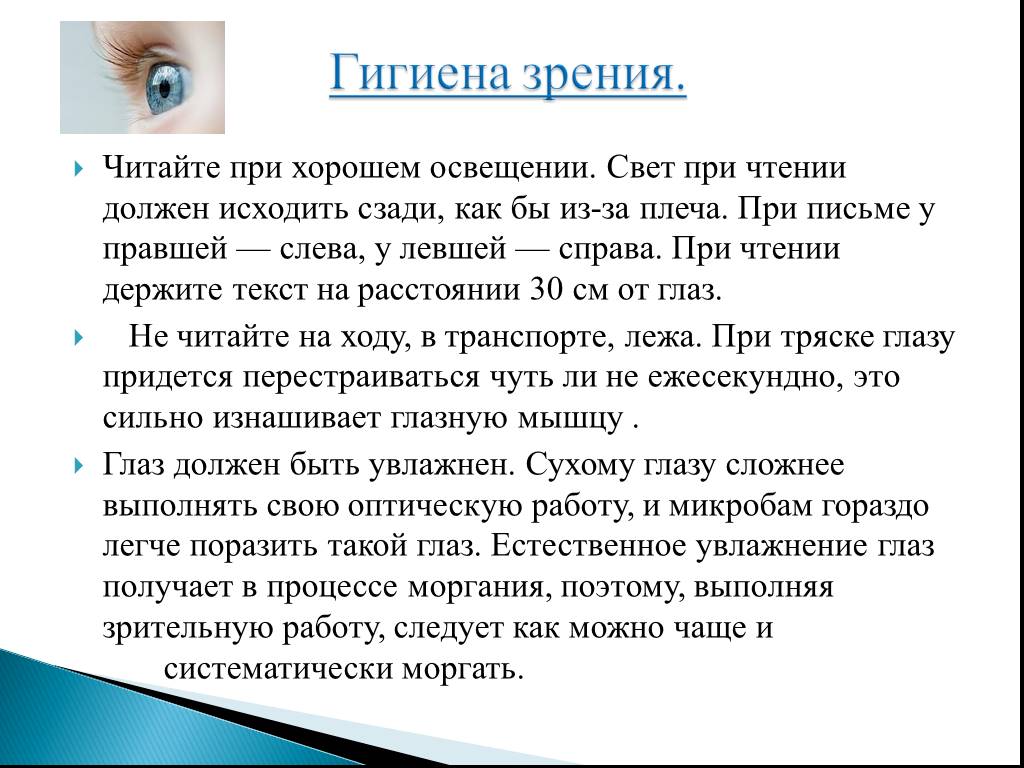 Гигиена зрения.

Читайте при хорошем освещении. Свет при чтении должен исходить сзади, как бы из-за плеча. При письме у правшей — слева, у левшей — справа. При чтении держите текст на расстоянии 30 см от глаз.

Не читайте на ходу, в транспорте, лежа. При тряске глазу придется перестраиваться чуть ли не ежесекундно, это сильно изнашивает глазную мышцу .

Глаз должен быть увлажнен. Сухому глазу сложнее выполнять свою оптическую работу, и микробам гораздо легче поразить такой глаз. Естественное увлажнение глаз получает в процессе моргания, поэтому, выполняя зрительную работу, следует как можно чаще и систематически моргать.